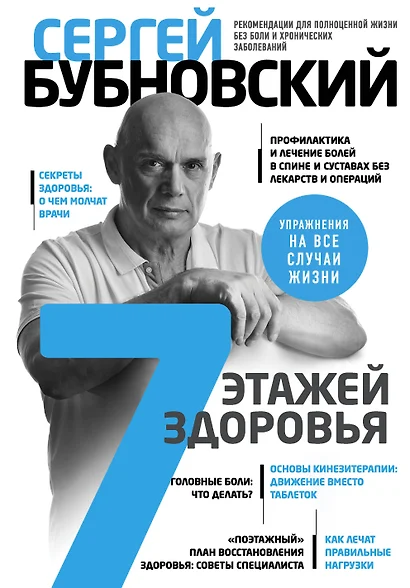 СЕРГЕЙ
БУБНОВСКИЙ

РЕКОМЕНДАЦИИ ДЛЯ ПОЛНОЦЕННОЙ ЖИЗНИ БЕЗ БОЛИ И ХРОНИЧЕСКИХ ЗАБОЛЕВАНИЙ

ПРОФИЛАКТИКА И ЛЕЧЕНИЕ БОЛЕЙ В СПИНЕ И СУСТАВАХ БЕЗ ЛЕКАРСТВ И ОПЕРАЦИЙ

СЕКРЕТЫ ЗДОРОВЬЯ: О ЧЕМ МОЛЧАТ ВРАЧИ

УПРАЖНЕНИЯ НА ВСЕ СЛУЧАИ ЖИЗНИ

7 ЭТАЖЕЙ ЗДОРОВЬЯ

ГОЛОВНЫЕ БОЛИ: ЧТО ДЕЛАТЬ?

ОСНОВЫ КИНЕЗИТЕРАПИИ: ДВИЖЕНИЕ ВМЕСТО ТАБЛЕТОК

«ПОЭТАЖНЫЙ» ПЛАН ВОССТАНОВЛЕНИЯ ЗДОРОВЬЯ: СОВЕТЫ СПЕЦИАЛИСТА

КАК ЛЕЧАТ ПРАВИЛЬНЫЕ НАГРУЗКИ